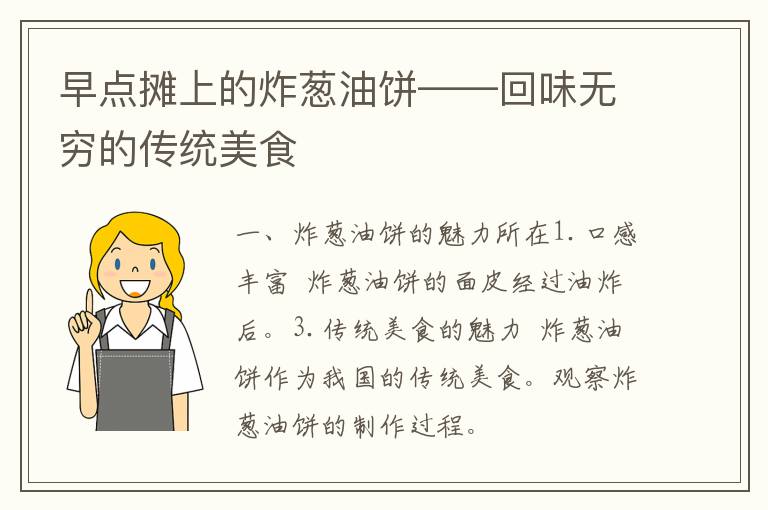 早点摊上的炸葱油饼——回味无穷的传统美食

一、炸葱油饼的魅力所在1. 口感丰富 炸葱油饼的面皮经过油炸后。3. 传统美食的魅力 炸葱油饼作为我国的传统美食。观察炸葱油饼的制作过程。